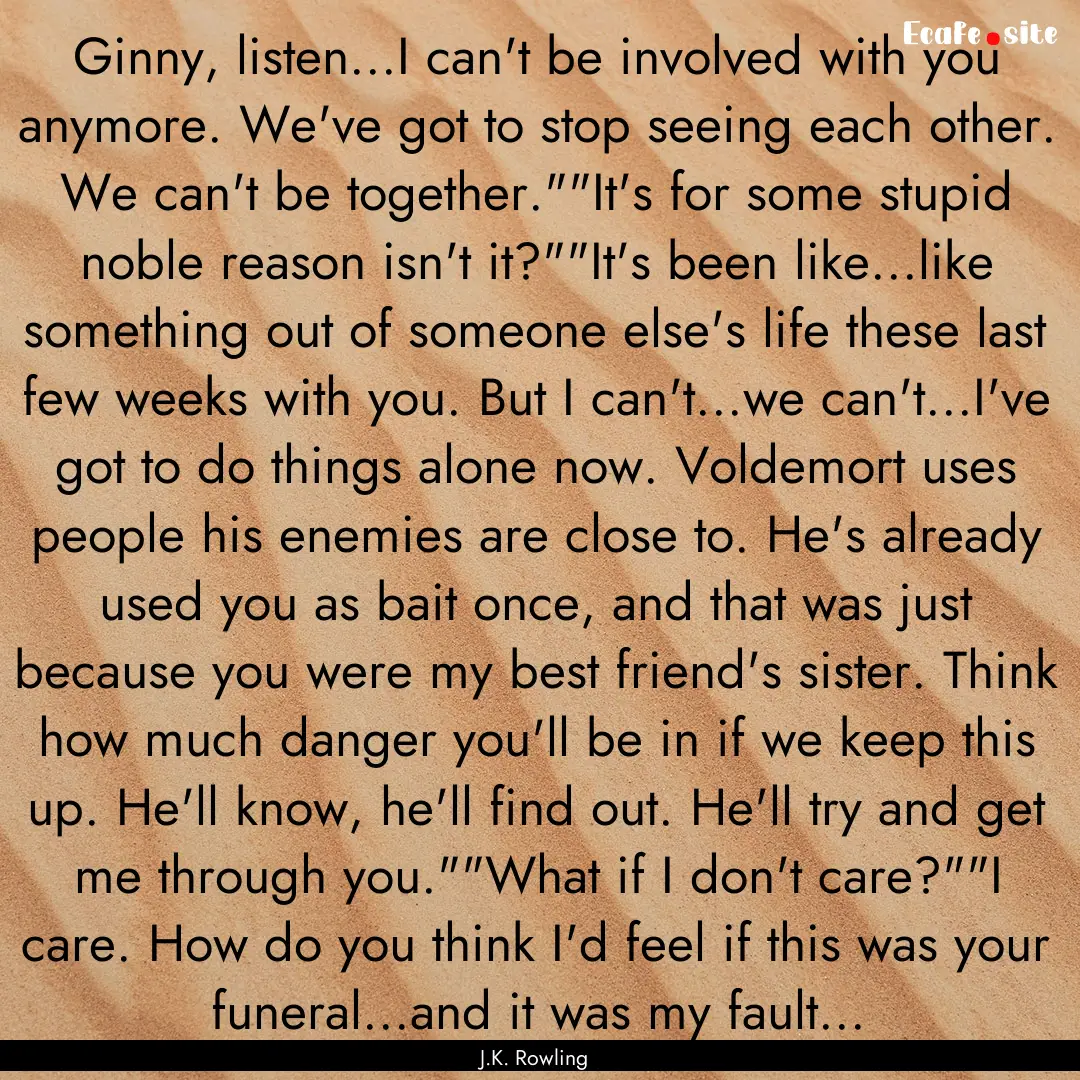 Ecafe.site

Ginny, listen...I can't be involved with you anymore. We've got to stop seeing each other. We can't be together.""It's for some stupid noble reason isn't it?""It's been like...like something out of someone else's life these last few weeks with you. But I can't...we can't...I've got to do things alone now. Voldemort uses people his enemies are close to. He's already used you as bait once, and that was just because you were my best friend's sister. Think how much danger you'll be in if we keep this up. He'll know, he'll find out. He'll try and get me through you.""What if I don't care?""I care. How do you think I'd feel if this was your funeral...and it was my fault...

J.K. Rowling